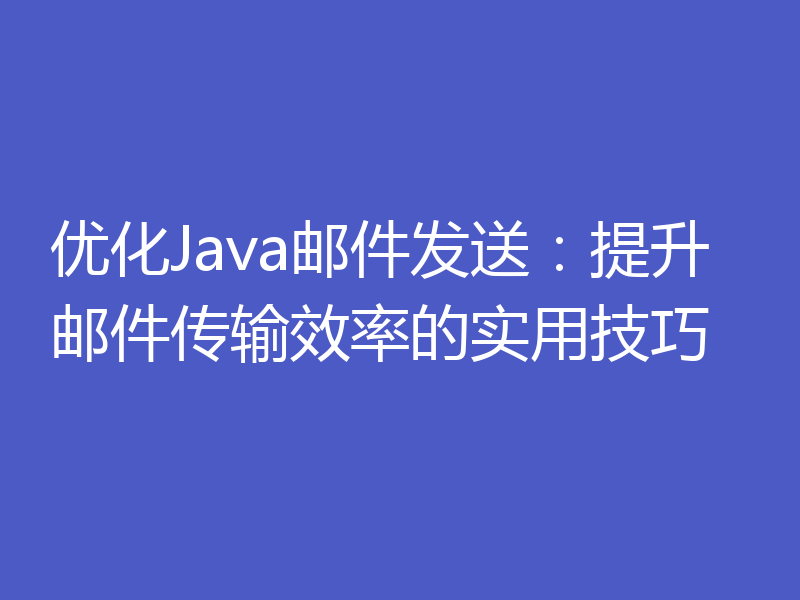 优化Java邮件发送：提升邮件传输效率的实用技巧